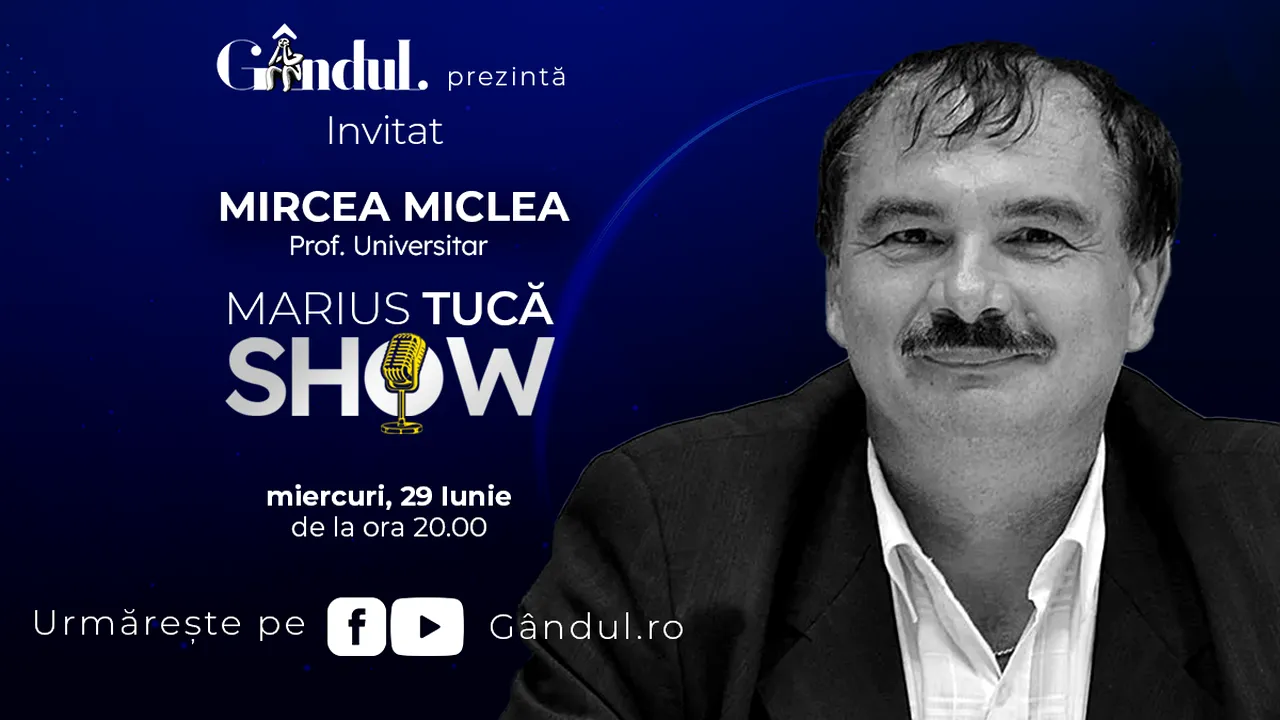 Gândul. prezintă
Invitat

MIRCEA MICLEA
Prof. Universitar

MARIUS TUCĂ
SHOW

miercuri, 29 Iunie
de la ora 20.00

Urmărește pe Gândul.ro